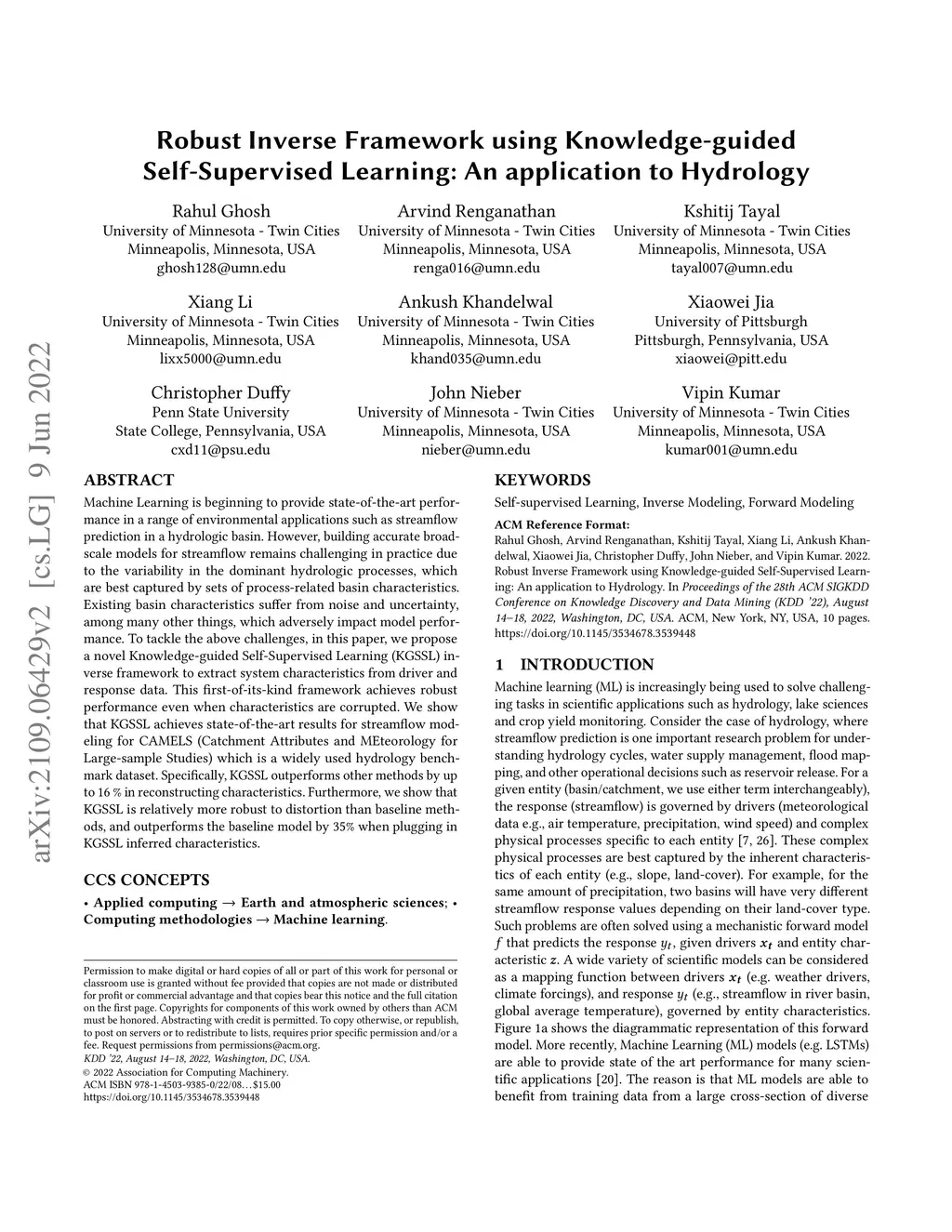 arXiv:2109.06429v2 [cs.LG] 9 Jun 2022

Robust Inverse Framework using Knowledge-guided Self-Supervised Learning: An application to Hydrology

Rahul Ghosh
University of Minnesota - Twin Cities
Minneapolis, Minnesota, USA
ghosh128@umn.edu

Arvind Renganathan
University of Minnesota - Twin Cities
Minneapolis, Minnesota, USA
renga016@umn.edu

Kshitij Tayal
University of Minnesota - Twin Cities
Minneapolis, Minnesota, USA
tayal007@umn.edu

Xiang Li
University of Minnesota - Twin Cities
Minneapolis, Minnesota, USA
lixx5000@umn.edu

Ankush Khandelwal
University of Minnesota - Twin Cities
Minneapolis, Minnesota, USA
khand035@umn.edu

Xiaowei Jia
University of Pittsburgh
Pittsburgh, Pennsylvania, USA
xiaowei@pitt.edu

Christopher Duffy
Penn State University
State College, Pennsylvania, USA
cxd11@psu.edu

John Nieber
University of Minnesota - Twin Cities
Minneapolis, Minnesota, USA
nieber@umn.edu

Vipin Kumar
University of Minnesota - Twin Cities
Minneapolis, Minnesota, USA
kumar001@umn.edu

ABSTRACT

Machine Learning is beginning to provide state-of-the-art performance in a range of environmental applications such as streamflow prediction in a hydrologic basin. However, building accurate broad-scale models for streamflow remains challenging in practice due to the variability in the dominant hydrologic processes, which are best captured by sets of process-related basin characteristics. Existing basin characteristics suffer from noise and uncertainty, among many other things, which adversely impact model performance. To tackle the above challenges, in this paper, we propose a novel Knowledge-guided Self-Supervised Learning (KGSSL) inverse framework to extract system characteristics from driver and response data. This first-of-its-kind framework achieves robust performance even when characteristics are corrupted. We show that KGSSL achieves state-of-the-art results for streamflow modeling for CAMELS (Catchment Attributes and MEteorology for Large-sample Studies) which is a widely used hydrology benchmark dataset. Specifically, KGSSL outperforms other methods by up to 16 % in reconstructing characteristics. Furthermore, we show that KGSSL is relatively more robust to distortion than baseline methods, and outperforms the baseline model by 35% when plugging in KGSSL inferred characteristics.

CCS CONCEPTS

• Applied computing → Earth and atmospheric sciences; • Computing methodologies → Machine learning.

Permission to make digital or hard copies of all or part of this work for personal or classroom use is granted without fee provided that copies are not made or distributed for profit or commercial advantage and that copies bear this notice and the full citation on the first page. Copyrights for components of this work owned by others than ACM must be honored. Abstracting with credit is permitted. To copy otherwise, or republish, to post on servers or to redistribute to lists, requires prior specific permission and/or a fee. Request permissions from permissions@acm.org.
KDD '22, August 14–18, 2022, Washington, DC, USA.
© 2022 Association for Computing Machinery.
ACM ISBN 978-1-4503-9385-0/22/08…$15.00
https://doi.org/10.1145/3534678.3539448

KEYWORDS

Self-supervised Learning, Inverse Modeling, Forward Modeling

ACM Reference Format:
Rahul Ghosh, Arvind Renganathan, Kshitij Tayal, Xiang Li, Ankush Khandelwal, Xiaowei Jia, Christopher Duffy, John Nieber, and Vipin Kumar. 2022. Robust Inverse Framework using Knowledge-guided Self-Supervised Learning: An application to Hydrology. In Proceedings of the 28th ACM SIGKDD Conference on Knowledge Discovery and Data Mining (KDD '22), August 14–18, 2022, Washington, DC, USA. ACM, New York, NY, USA, 10 pages. https://doi.org/10.1145/3534678.3539448

1 INTRODUCTION

Machine learning (ML) is increasingly being used to solve challenging tasks in scientific applications such as hydrology, lake sciences and crop yield monitoring. Consider the case of hydrology, where streamflow prediction is one important research problem for understanding hydrology cycles, water supply management, flood mapping, and other operational decisions such as reservoir release. For a given entity (basin/catchment, we use either term interchangeably), the response (streamflow) is governed by drivers (meteorological data e.g., air temperature, precipitation, wind speed) and complex physical processes specific to each entity [7, 26]. These complex physical processes are best captured by the inherent characteristics of each entity (e.g., slope, land-cover). For example, for the same amount of precipitation, two basins will have very different streamflow response values depending on their land-cover type. Such problems are often solved using a mechanistic forward model $f$ that predicts the response $y_t$, given drivers $\boldsymbol{x_t}$ and entity characteristic $\boldsymbol{z}$. A wide variety of scientific models can be considered as a mapping function between drivers $\boldsymbol{x_t}$ (e.g. weather drivers, climate forcings), and response $y_t$ (e.g., streamflow in river basin, global average temperature), governed by entity characteristics. Figure 1a shows the diagrammatic representation of this forward model. More recently, Machine Learning (ML) models (e.g. LSTMs) are able to provide state of the art performance for many scientific applications [20]. The reason is that ML models are able to benefit from training data from a large cross-section of diverse